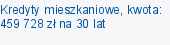 Kredyty mieszkaniowe, kwota: 459 728 zł na 30 lat